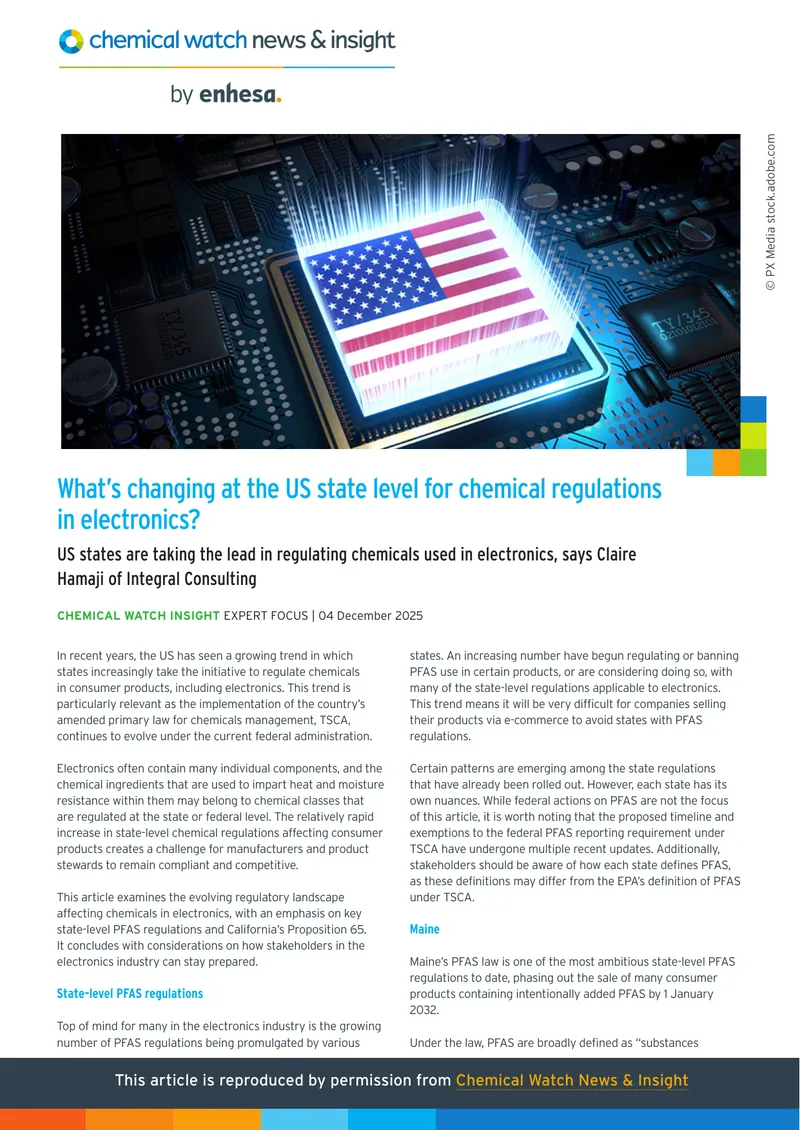 chemical watch news & insight

by enhesa.

© PX Media stock.adobe.com

What's changing at the US state level for chemical regulations in electronics?

US states are taking the lead in regulating chemicals used in electronics, says Claire Hamaji of Integral Consulting

CHEMICAL WATCH INSIGHT EXPERT FOCUS | 04 December 2025

In recent years, the US has seen a growing trend in which states increasingly take the initiative to regulate chemicals in consumer products, including electronics. This trend is particularly relevant as the implementation of the country's amended primary law for chemicals management, TSCA, continues to evolve under the current federal administration.

Electronics often contain many individual components, and the chemical ingredients that are used to impart heat and moisture resistance within them may belong to chemical classes that are regulated at the state or federal level. The relatively rapid increase in state-level chemical regulations affecting consumer products creates a challenge for manufacturers and product stewards to remain compliant and competitive.

This article examines the evolving regulatory landscape affecting chemicals in electronics, with an emphasis on key state-level PFAS regulations and California's Proposition 65. It concludes with considerations on how stakeholders in the electronics industry can stay prepared.

State-level PFAS regulations

Top of mind for many in the electronics industry is the growing number of PFAS regulations being promulgated by various states. An increasing number have begun regulating or banning PFAS use in certain products, or are considering doing so, with many of the state-level regulations applicable to electronics. This trend means it will be very difficult for companies selling their products via e-commerce to avoid states with PFAS regulations.

Certain patterns are emerging among the state regulations that have already been rolled out. However, each state has its own nuances. While federal actions on PFAS are not the focus of this article, it is worth noting that the proposed timeline and exemptions to the federal PFAS reporting requirement under TSCA have undergone multiple recent updates. Additionally, stakeholders should be aware of how each state defines PFAS, as these definitions may differ from the EPA's definition of PFAS under TSCA.

Maine

Maine's PFAS law is one of the most ambitious state-level PFAS regulations to date, phasing out the sale of many consumer products containing intentionally added PFAS by 1 January 2032.

Under the law, PFAS are broadly defined as "substances

This article is reproduced by permission from Chemical Watch News & Insight